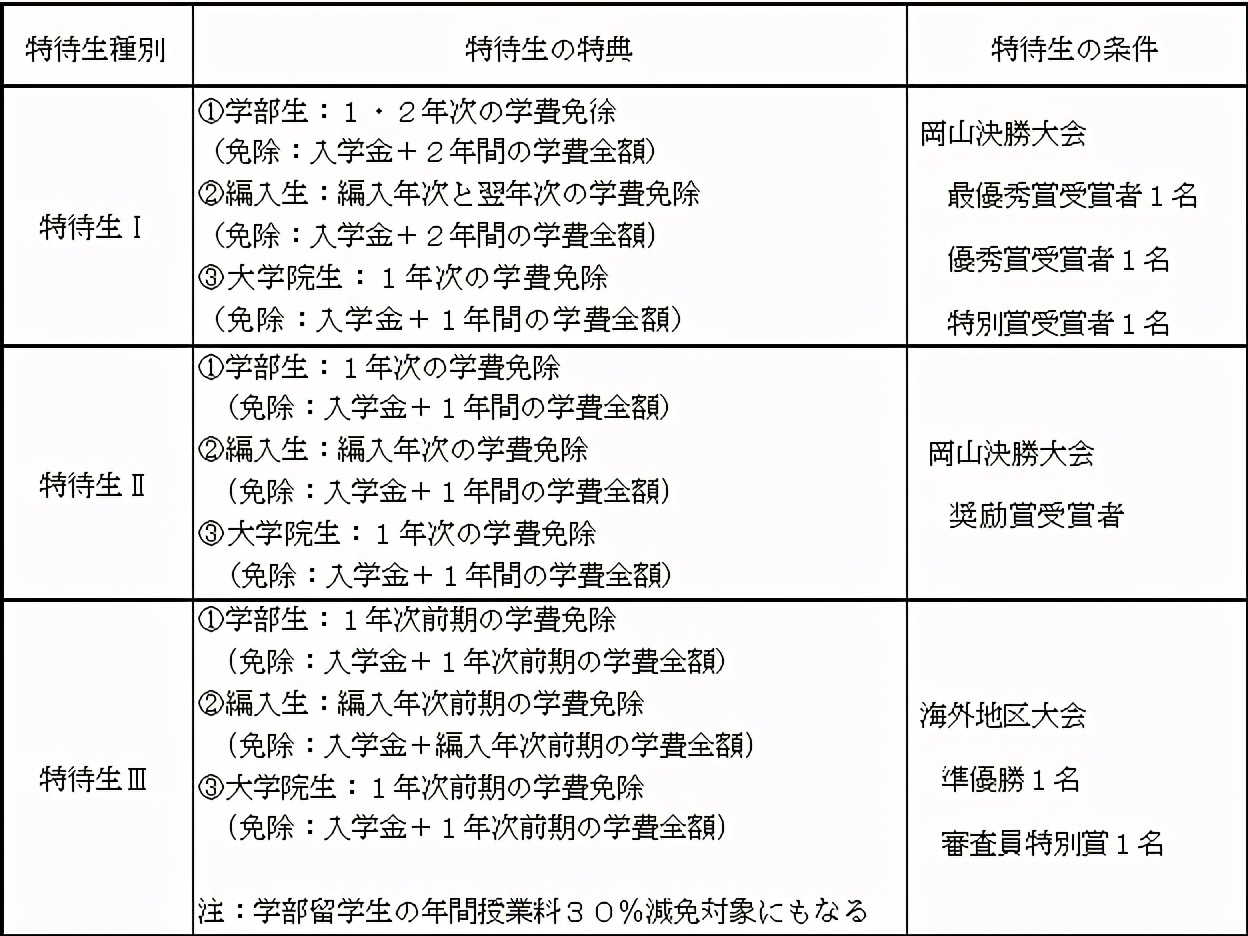 | 特待生種別 | 特待生の特典 | 特待生の条件 |
|---|---|---|
| 特待生Ⅰ | ①学部生：１・２年次の学費免徐<br>（免除：入学金＋２年間の学費全額）<br>②編入生：編入年次と翌年次の学費免除<br>（免除：入学金＋２年間の学費全額）<br>③大学院生：１年次の学費免除<br>（免除：入学金＋１年間の学費全額） | 岡山決勝大会<br>最優秀賞受賞者１名<br>優秀賞受賞者１名<br>特別賞受賞者１名 |
| 特待生Ⅱ | ①学部生：１年次の学費免除<br>（免除：入学金＋１年間の学費全額）<br>②編入生：編入年次の学費免除<br>（免除：入学金＋１年間の学費全額）<br>③大学院生：１年次の学費免除<br>（免除：入学金＋１年間の学費全額） | 岡山決勝大会<br>奨励賞受賞者 |
| 特待生Ⅲ | ①学部生：１年次前期の学費免除<br>（免除：入学金＋１年次前期の学費全額）<br>②編入生：編入年次前期の学費免除<br>（免除：入学金＋編入年次前期の学費全額）<br>③大学院生：１年次前期の学費免除<br>（免除：入学金＋１年次前期の学費全額）<br><br>注：学部留学生の年間授業料３０％減免対象にもなる | 海外地区大会<br>準優勝１名<br>審査員特別賞１名 |